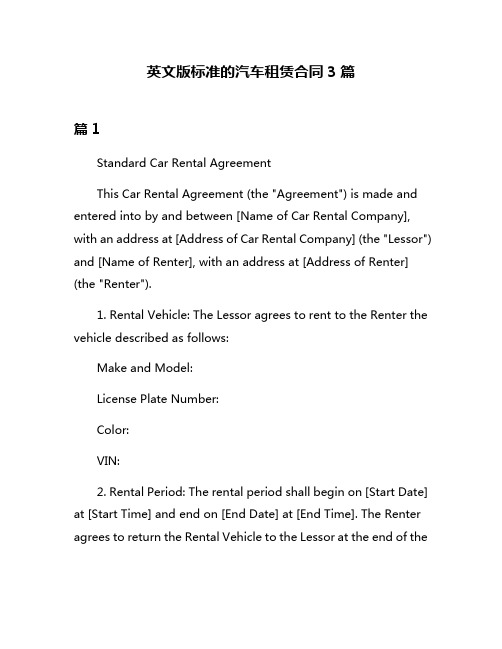 英文版标准的汽车租赁合同 3 篇

篇 1

Standard Car Rental Agreement

This Car Rental Agreement (the "Agreement") is made and entered into by and between [Name of Car Rental Company], with an address at [Address of Car Rental Company] (the "Lessor") and [Name of Renter], with an address at [Address of Renter] (the "Renter").

1. Rental Vehicle: The Lessor agrees to rent to the Renter the vehicle described as follows:

Make and Model:

License Plate Number:

Color:

VIN:

2. Rental Period: The rental period shall begin on [Start Date] at [Start Time] and end on [End Date] at [End Time]. The Renter agrees to return the Rental Vehicle to the Lessor at the end of the